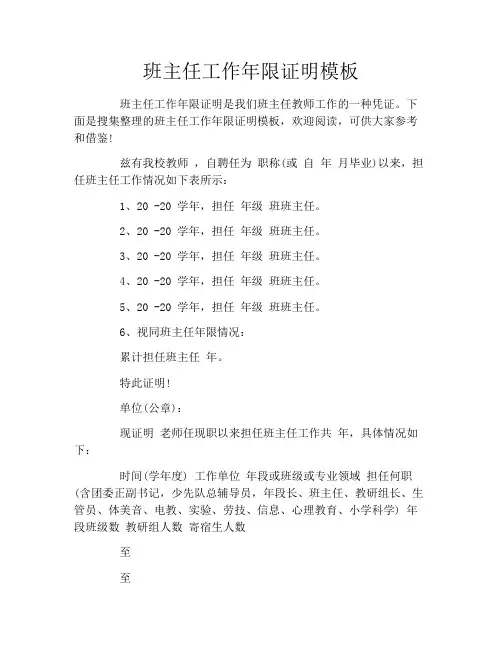 班主任工作年限证明模板

班主任工作年限证明是我们班主任教师工作的一种凭证。下面是搜集整理的班主任工作年限证明模板，欢迎阅读，可供大家参考和借鉴!

兹有我校教师 ，自聘任为 职称(或 自 年 月毕业)以来，担任班主任工作情况如下表所示：

1、20 -20 学年，担任 年级 班班主任。

2、20 -20 学年，担任 年级 班班主任。

3、20 -20 学年，担任 年级 班班主任。

4、20 -20 学年，担任 年级 班班主任。

5、20 -20 学年，担任 年级 班班主任。

6、视同班主任年限情况：

累计担任班主任 年。

特此证明!

单位(公章)：

现证明 老师任现职以来担任班主任工作共 年，具体情况如下：

时间(学年度) 工作单位 年段或班级或专业领域 担任何职(含团委正副书记，少先队总辅导员，年段长、班主任、教研组长、生管员、体美音、电教、实验、劳技、信息、心理教育、小学科学) 年段班级数 教研组人数 寄宿生人数

至

至